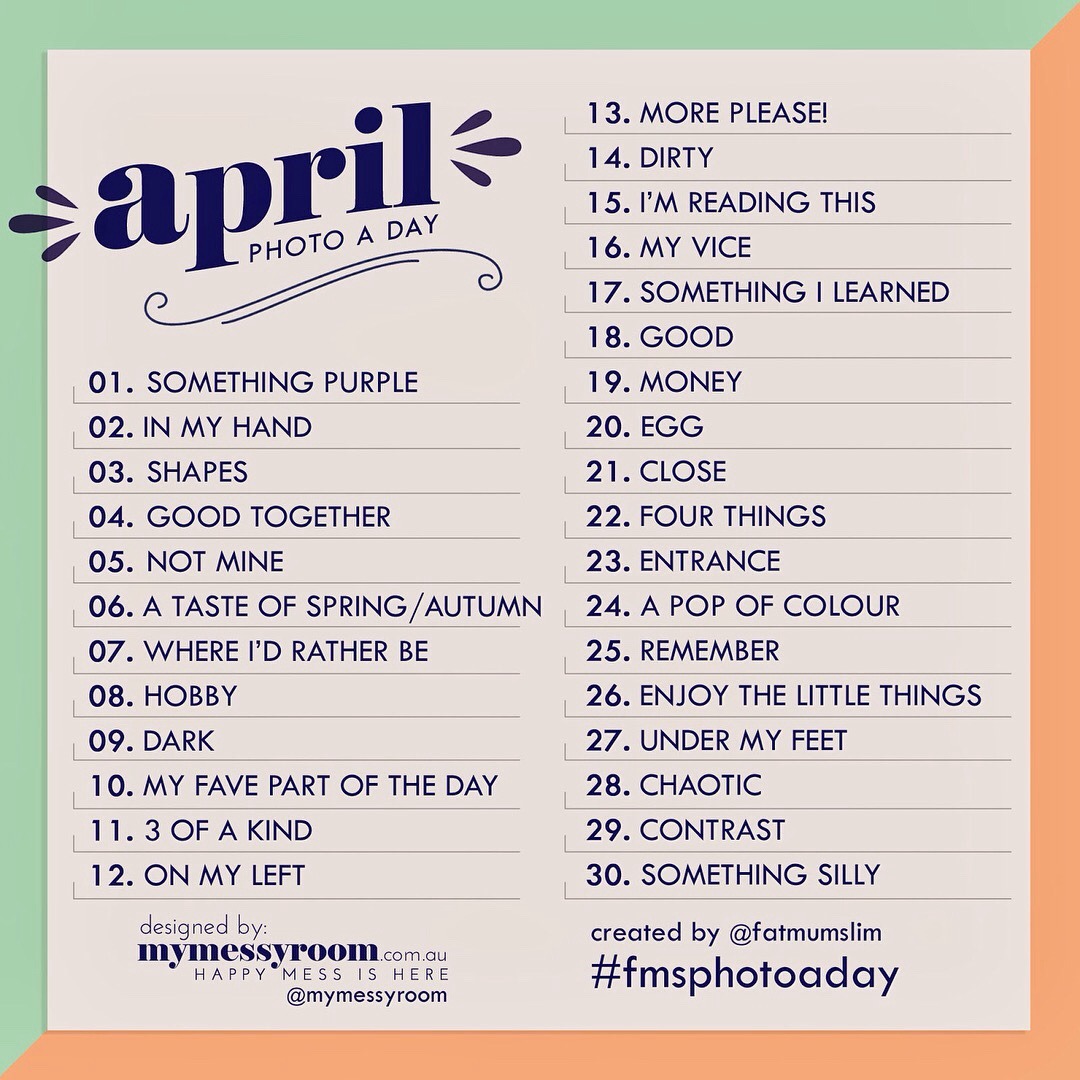 april
PHOTO A DAY

01. SOMETHING PURPLE
02. IN MY HAND
03. SHAPES
04. GOOD TOGETHER
05. NOT MINE
06. A TASTE OF SPRING/AUTUMN
07. WHERE I'D RATHER BE
08. HOBBY
09. DARK
10. MY FAVE PART OF THE DAY
11. 3 OF A KIND
12. ON MY LEFT

designed by:
mymessyroom.com.au
HAPPY MESS IS HERE
@mymessyroom

13. MORE PLEASE!
14. DIRTY
15. I'M READING THIS
16. MY VICE
17. SOMETHING I LEARNED
18. GOOD
19. MONEY
20. EGG
21. CLOSE
22. FOUR THINGS
23. ENTRANCE
24. A POP OF COLOUR
25. REMEMBER
26. ENJOY THE LITTLE THINGS
27. UNDER MY FEET
28. CHAOTIC
29. CONTRAST
30. SOMETHING SILLY

created by @fatmumslim
#fmsphotoaday